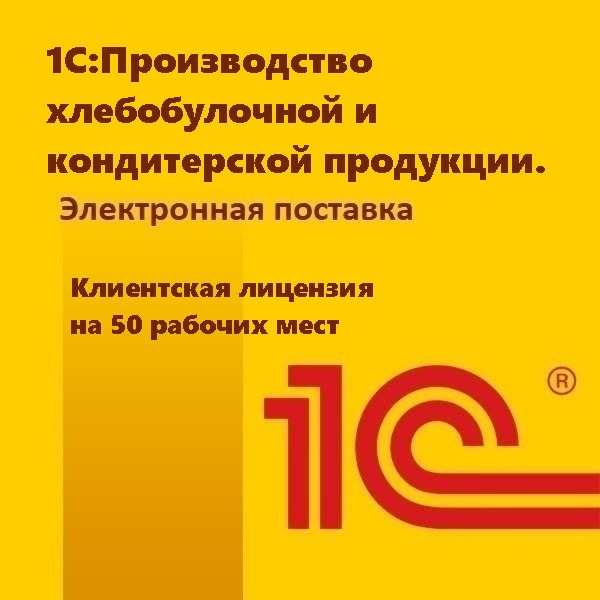 1С:Производство хлебобулочной и кондитерской продукции.

Электронная поставка

Клиентская лицензия на 50 рабочих мест

1С ®